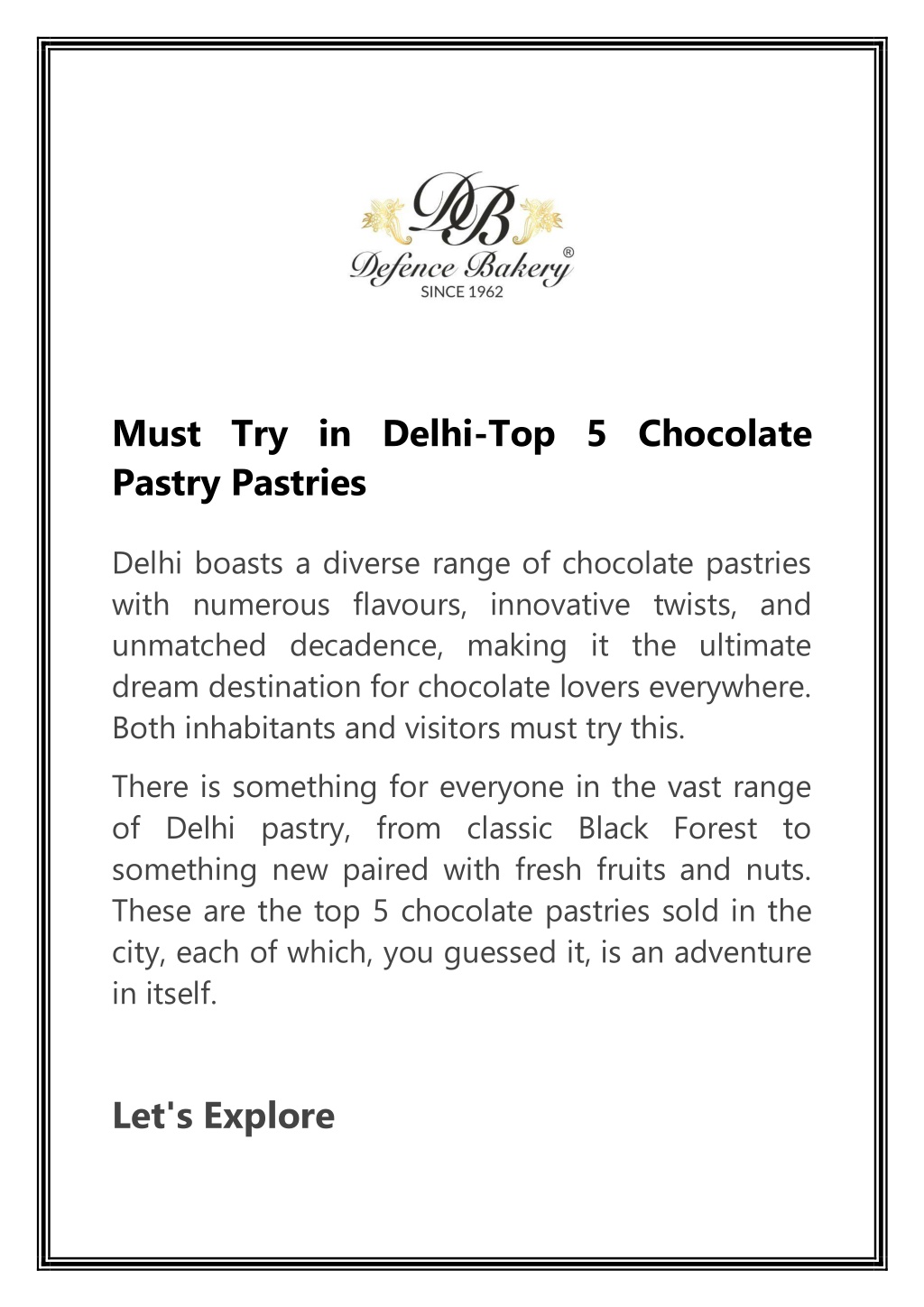 DB

Defence Bakery®
SINCE 1962

Must Try in Delhi-Top 5 Chocolate Pastry Pastries

Delhi boasts a diverse range of chocolate pastries with numerous flavours, innovative twists, and unmatched decadence, making it the ultimate dream destination for chocolate lovers everywhere. Both inhabitants and visitors must try this.

There is something for everyone in the vast range of Delhi pastry, from classic Black Forest to something new paired with fresh fruits and nuts. These are the top 5 chocolate pastries sold in the city, each of which, you guessed it, is an adventure in itself.

Let's Explore